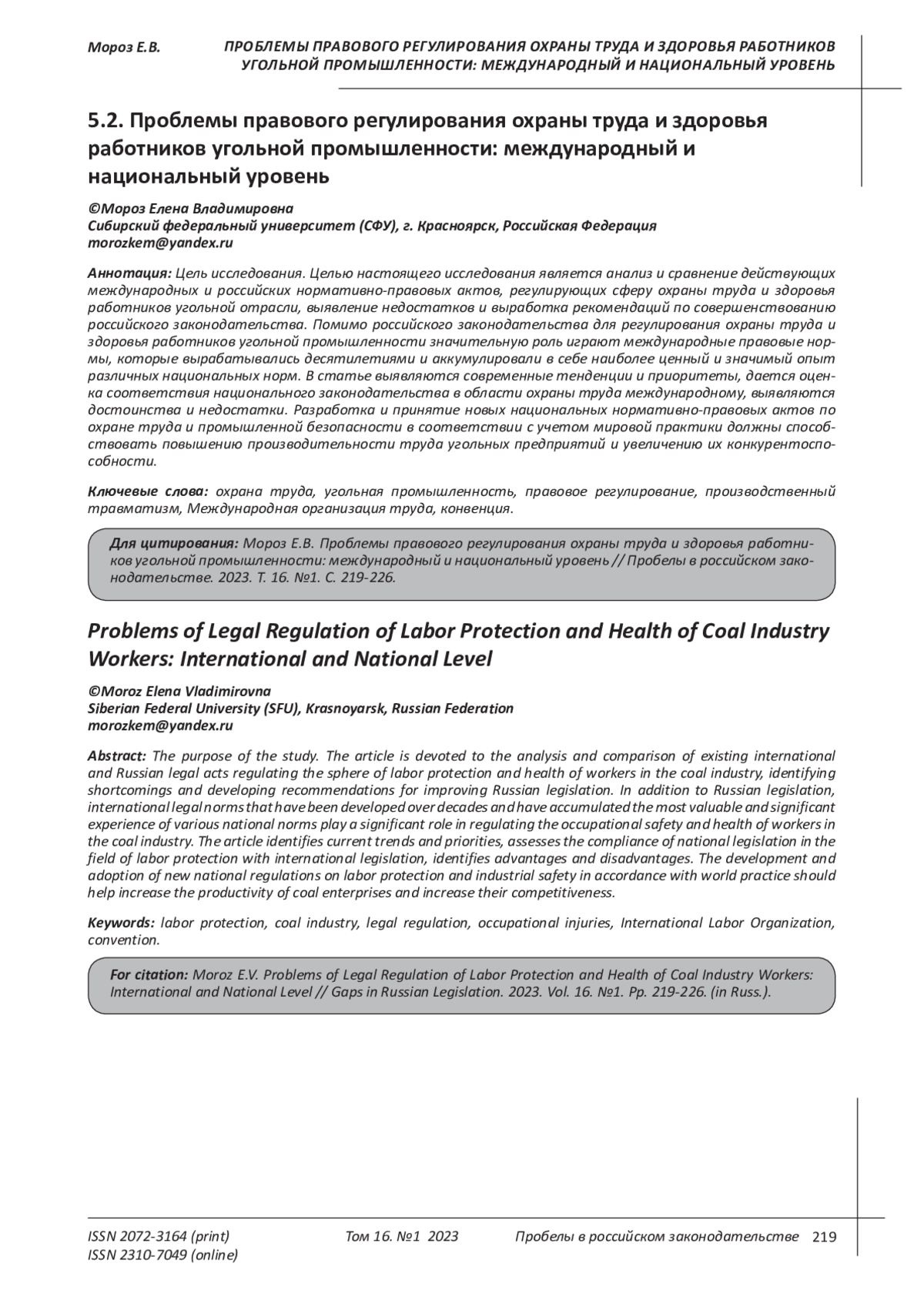 Мороз Е.В. ПРОБЛЕМЫ ПРАВОВОГО РЕГУЛИРОВАНИЯ ОХРАНЫ ТРУДА И ЗДОРОВЬЯ РАБОТНИКОВ УГОЛЬНОЙ ПРОМЫШЛЕННОСТИ: МЕЖДУНАРОДНЫЙ И НАЦИОНАЛЬНЫЙ УРОВЕНЬ

5.2. Проблемы правового регулирования охраны труда и здоровья работников угольной промышленности: международный и национальный уровень

©Мороз Елена Владимировна
Сибирский федеральный университет (СФУ), г. Красноярск, Российская Федерация
morozkem@yandex.ru

Аннотация: Цель исследования. Целью настоящего исследования является анализ и сравнение действующих международных и российских нормативно-правовых актов, регулирующих сферу охраны труда и здоровья работников угольной отрасли, выявление недостатков и выработка рекомендаций по совершенствованию российского законодательства. Помимо российского законодательства для регулирования охраны труда и здоровья работников угольной промышленности значительную роль играют международные правовые нормы, которые вырабатывались десятилетиями и аккумулировали в себе наиболее ценный и значимый опыт различных национальных норм. В статье выявляются современные тенденции и приоритеты, дается оценка соответствия национального законодательства в области охраны труда международному, выявляются достоинства и недостатки. Разработка и принятие новых национальных нормативно-правовых актов по охране труда и промышленной безопасности в соответствии с учетом мировой практики должны способствовать повышению производительности труда угольных предприятий и увеличению их конкурентоспособности.

Ключевые слова: охрана труда, угольная промышленность, правовое регулирование, производственный травматизм, Международная организация труда, конвенция.

Для цитирования: Мороз Е.В. Проблемы правового регулирования охраны труда и здоровья работников угольной промышленности: международный и национальный уровень // Пробелы в российском законодательстве. 2023. Т. 16. №1. С. 219-226.

Problems of Legal Regulation of Labor Protection and Health of Coal Industry Workers: International and National Level

©Moroz Elena Vladimirovna
Siberian Federal University (SFU), Krasnoyarsk, Russian Federation
morozkem@yandex.ru

Abstract: The purpose of the study. The article is devoted to the analysis and comparison of existing international and Russian legal acts regulating the sphere of labor protection and health of workers in the coal industry, identifying shortcomings and developing recommendations for improving Russian legislation. In addition to Russian legislation, international legal norms that have been developed over decades and have accumulated the most valuable and significant experience of various national norms play a significant role in regulating the occupational safety and health of workers in the coal industry. The article identifies current trends and priorities, assesses the compliance of national legislation in the field of labor protection with international legislation, identifies advantages and disadvantages. The development and adoption of new national regulations on labor protection and industrial safety in accordance with world practice should help increase the productivity of coal enterprises and increase their competitiveness.

Keywords: labor protection, coal industry, legal regulation, occupational injuries, International Labor Organization, convention.

For citation: Moroz E.V. Problems of Legal Regulation of Labor Protection and Health of Coal Industry Workers: International and National Level // Gaps in Russian Legislation. 2023. Vol. 16. №1. Pp. 219-226. (in Russ.).

ISSN 2072-3164 (print)
ISSN 2310-7049 (online)
Том 16. №1 2023
Пробелы в российском законодательстве 219